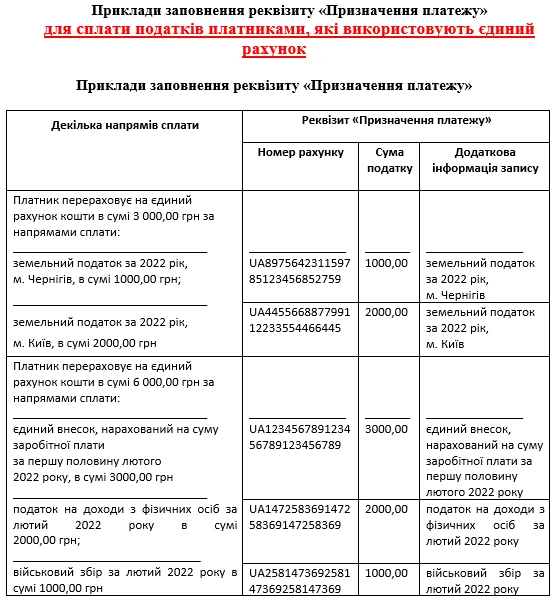 Приклади заповнення реквізиту «Призначення платежу»
для сплати податків платниками, які використовують єдиний рахунок

Приклади заповнення реквізиту «Призначення платежу»

| Декілька напрямів сплати | Реквізит «Призначення платежу» | | |
|---|---|---|---|
| | Номер рахунку | Сума податку | Додаткова інформація запису |
| Платник перераховує на єдиний рахунок кошти в сумі 3 000,00 грн за напрямами сплати: | | | |
| земельний податок за 2022 рік, м. Чернігів, в сумі 1000,00 грн; | UA897564231159785123456852759 | 1000,00 | земельний податок за 2022 рік, м. Чернігів |
| земельний податок за 2022 рік, м. Київ, в сумі 2000,00 грн | UA445566887799112233554466445 | 2000,00 | земельний податок за 2022 рік, м. Київ |
| Платник перераховує на єдиний рахунок кошти в сумі 6 000,00 грн за напрямами сплати: | | | |
| єдиний внесок, нарахований на суму заробітної плати за першу половину лютого 2022 року, в сумі 3000,00 грн | UA123456789123456789123456789 | 3000,00 | єдиний внесок, нарахований на суму заробітної плати за першу половину лютого 2022 року |
| податок на доходи з фізичних осіб за лютий 2022 року в сумі 2000,00 грн; | UA147258369147258369147258369 | 2000,00 | податок на доходи з фізичних осіб за лютий 2022 року |
| військовий збір за лютий 2022 року в сумі 1000,00 грн | UA258147369258147369258147369 | 1000,00 | військовий збір за лютий 2022 року |